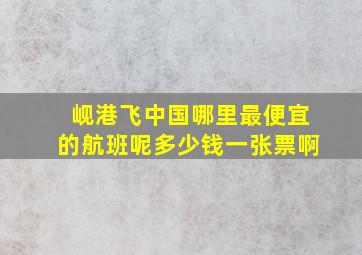 岘港飞中国哪里最便宜的航班呢多少钱一张票啊